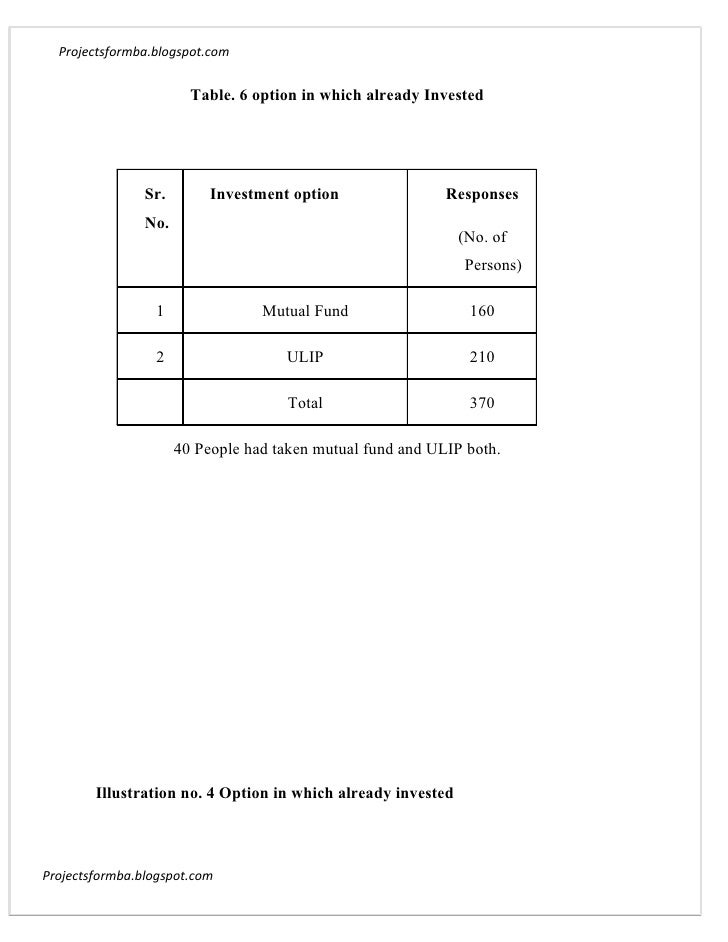 Projectsformba.blogspot.com

Table. 6 option in which already Invested

| Sr. No. | Investment option | Responses (No. of Persons) |
|---|---|---|
| 1 | Mutual Fund | 160 |
| 2 | ULIP | 210 |
|  | Total | 370 |

40 People had taken mutual fund and ULIP both.

Illustration no. 4 Option in which already invested

Projectsformba.blogspot.com